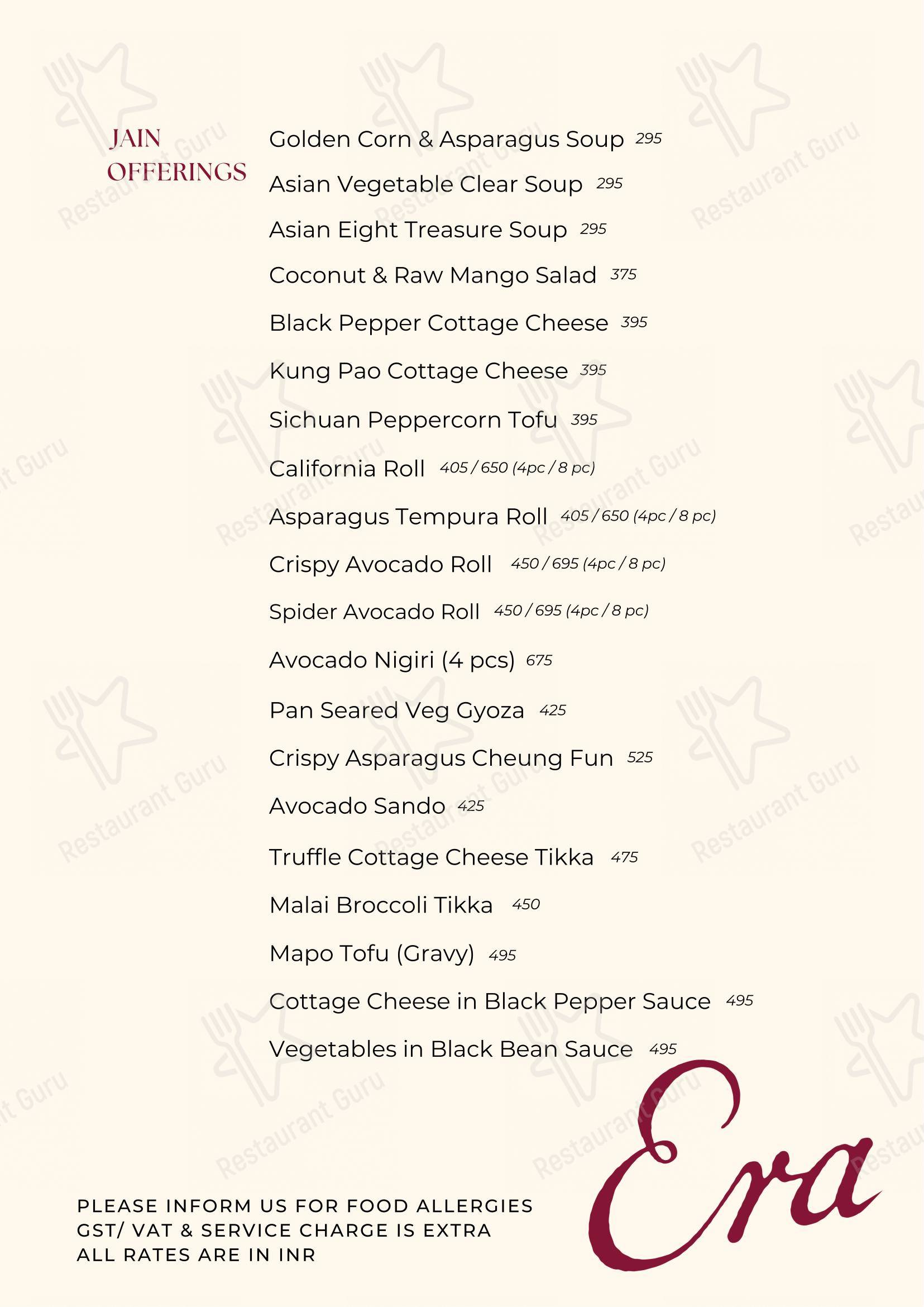 JAIN OFFERINGS

Golden Corn & Asparagus Soup 295
Asian Vegetable Clear Soup 295
Asian Eight Treasure Soup 295
Coconut & Raw Mango Salad 375
Black Pepper Cottage Cheese 395
Kung Pao Cottage Cheese 395
Sichuan Peppercorn Tofu 395
California Roll 405 / 650 (4pc / 8 pc)
Asparagus Tempura Roll 405 / 650 (4pc / 8 pc)
Crispy Avocado Roll 450 / 695 (4pc / 8 pc)
Spider Avocado Roll 450 / 695 (4pc / 8 pc)
Avocado Nigiri (4 pcs) 675
Pan Seared Veg Gyoza 425
Crispy Asparagus Cheung Fun 525
Avocado Sando 425
Truffle Cottage Cheese Tikka 475
Malai Broccoli Tikka 450
Mapo Tofu (Gravy) 495
Cottage Cheese in Black Pepper Sauce 495
Vegetables in Black Bean Sauce 495

PLEASE INFORM US FOR FOOD ALLERGIES
GST/ VAT & SERVICE CHARGE IS EXTRA
ALL RATES ARE IN INR

Era

Restaurant Guru